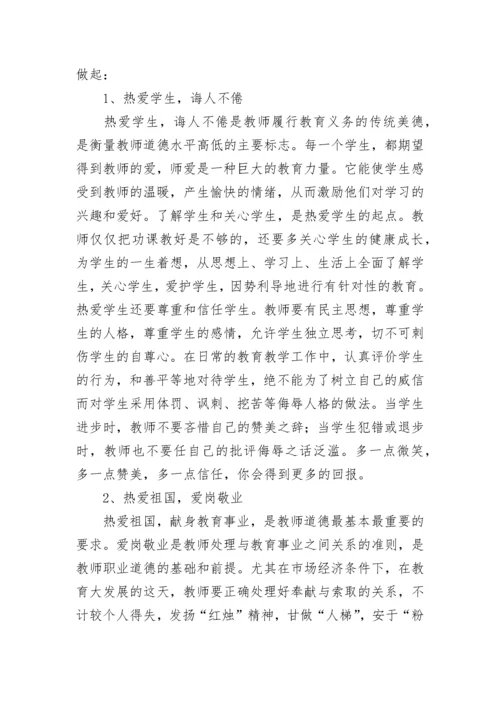 做起：

1、热爱学生，诲人不倦

热爱学生，诲人不倦是教师履行教育义务的传统美德，是衡量教师道德水平高低的主要标志。每一个学生，都期望得到教师的爱，师爱是一种巨大的教育力量。它能使学生感受到教师的温暖，产生愉快的情绪，从而激励他们对学习的兴趣和爱好。了解学生和关心学生，是热爱学生的起点。教师仅仅把功课教好是不够的，还要多关心学生的健康成长，为学生的一生着想，从思想上、学习上、生活上全面了解学生，关心学生，爱护学生，因势利导地进行有针对性的教育。热爱学生还要尊重和信任学生。教师要有民主思想，尊重学生的人格，尊重学生的感情，允许学生独立思考，切不可刺伤学生的自尊心。在日常的教育教学工作中，认真评价学生的行为，和善平等地对待学生，绝不能为了树立自己的威信而对学生采用体罚、讽刺、挖苦等侮辱人格的做法。当学生进步时，教师不要吝惜自己的赞美之辞；当学生犯错或退步时，教师也不要任自己的批评侮辱之话泛滥。多一点微笑，多一点赞美，多一点信任，你会得到更多的回报。

2、热爱祖国，爱岗敬业

热爱祖国，献身教育事业，是教师道德最基本最重要的要求。爱岗敬业是教师处理与教育事业之间关系的准则，是教师职业道德的基础和前提。尤其在市场经济条件下，在教育大发展的这天，教师要正确处理好奉献与索取的关系，不计较个人得失，发扬“红烛”精神，甘做“人梯”，安于“粉